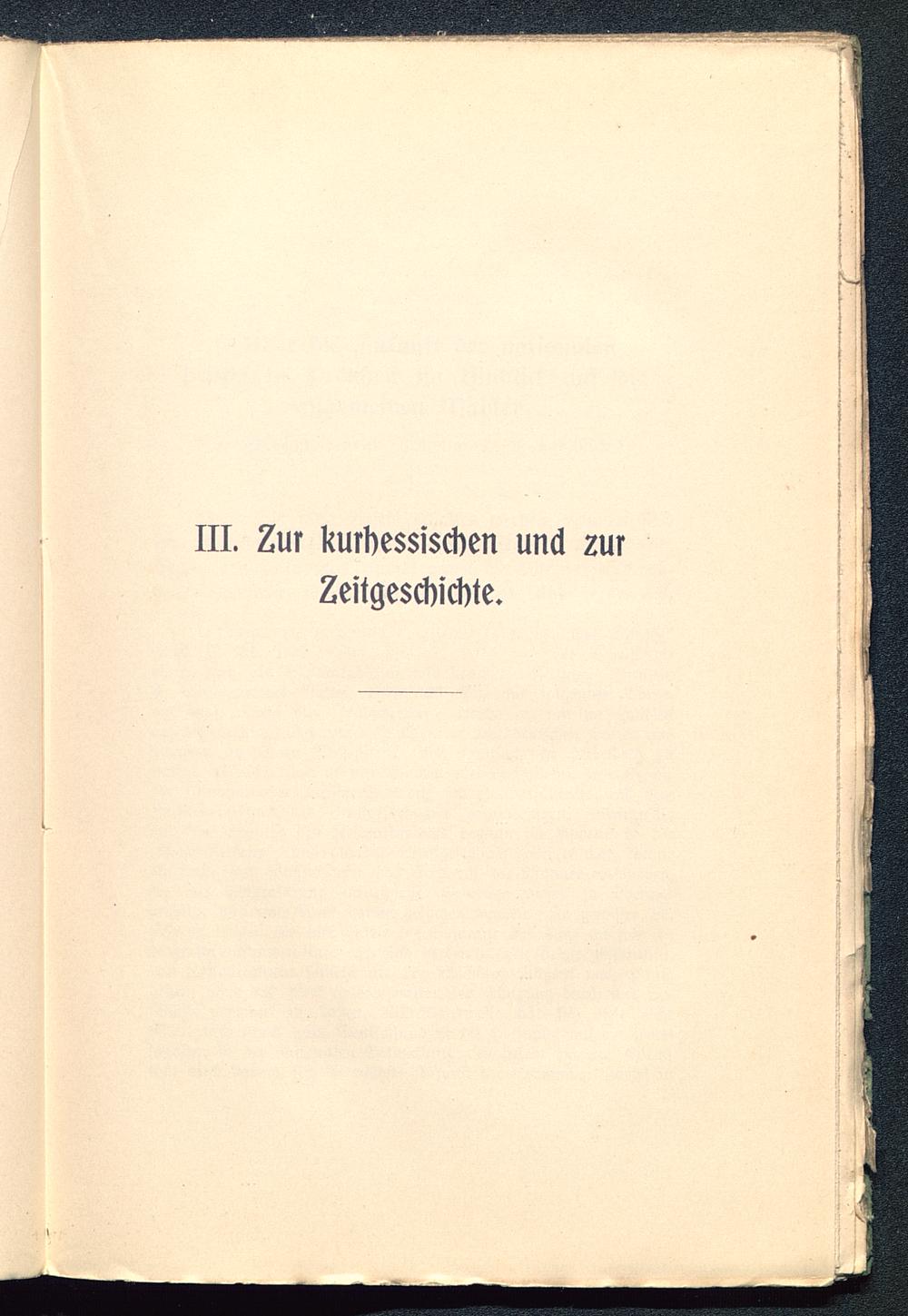 III. Zur kurhessischen und zur Zeitgeschichte.